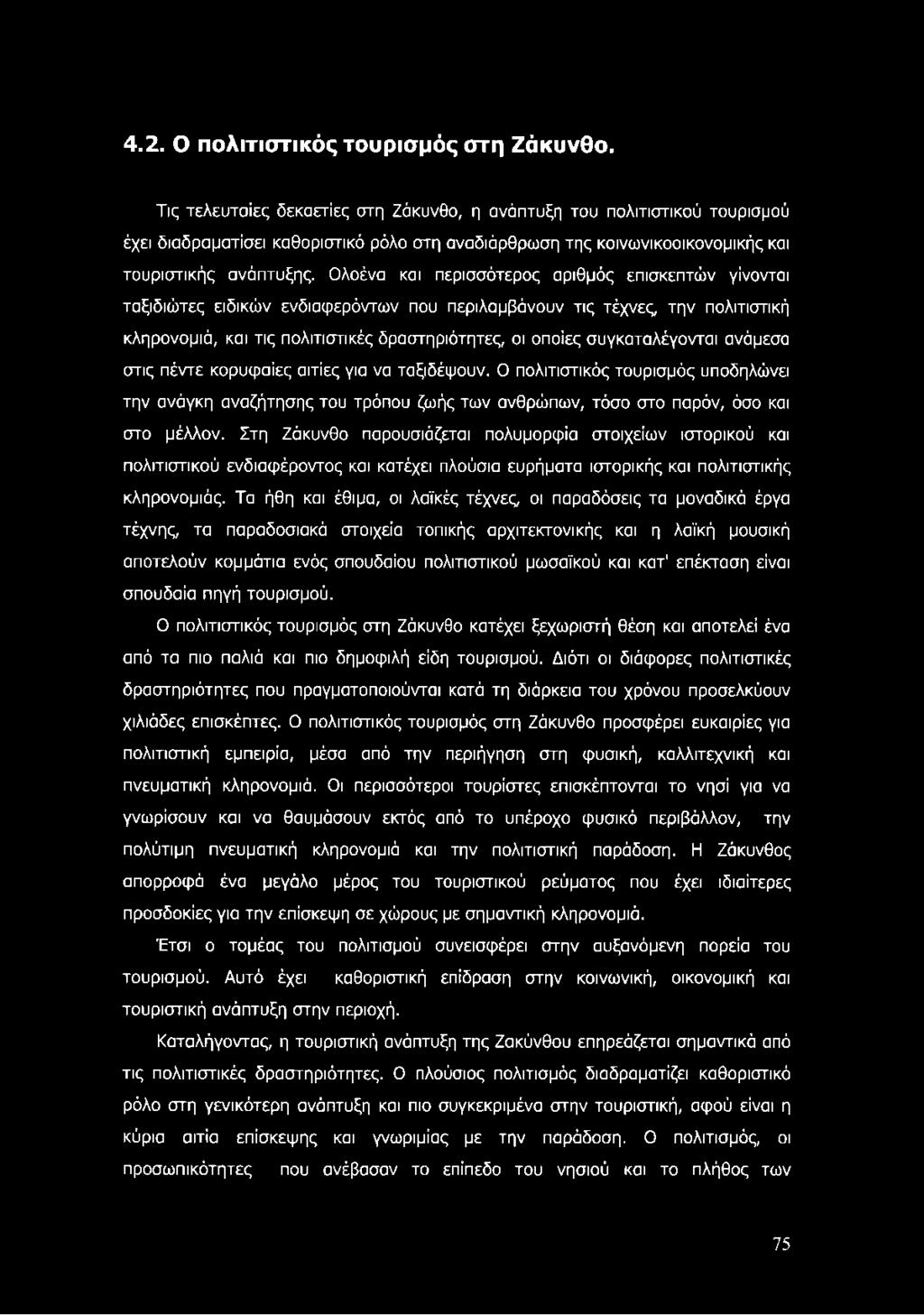 4.2. Ο πολιτιστικός τουρισμός στη Ζάκυνθο.

Τις τελευταίες δεκαετίες στη Ζάκυνθο, η ανάπτυξη του πολιτιστικού τουρισμού έχει διαδραματίσει καθοριστικό ρόλο στη αναδιάρθρωση της κοινωνικοοικονομικής και τουριστικής ανάπτυξης. Ολοένα και περισσότερος αριθμός επισκεπτών γίνονται ταξιδιώτες ειδικών ενδιαφερόντων που περιλαμβάνουν τις τέχνες, την πολιτιστική κληρονομιά, και τις πολιτιστικές δραστηριότητες, οι οποίες συγκαταλέγονται ανάμεσα στις πέντε κορυφαίες αιτίες για να ταξιδέψουν. Ο πολιτιστικός τουρισμός υποδηλώνει την ανάγκη αναζήτησης του τρόπου ζωής των ανθρώπων, τόσο στο παρόν, όσο και στο μέλλον. Στη Ζάκυνθο παρουσιάζεται πολυμορφία στοιχείων ιστορικού και πολιτιστικού ενδιαφέροντος και κατέχει πλούσια ευρήματα ιστορικής και πολιτιστικής κληρονομιάς. Τα ήθη και έθιμα, οι λαϊκές τέχνες, οι παραδόσεις τα μοναδικά έργα τέχνης, τα παραδοσιακά στοιχεία τοπικής αρχιτεκτονικής και η λαϊκή μουσική αποτελούν κομμάτια ενός σπουδαίου πολιτιστικού μωσαϊκού και κατ' επέκταση είναι σπουδαία πηγή τουρισμού.

Ο πολιτιστικός τουρισμός στη Ζάκυνθο κατέχει ξεχωριστή θέση και αποτελεί ένα από τα πιο παλιά και πιο δημοφιλή είδη τουρισμού. Διότι οι διάφορες πολιτιστικές δραστηριότητες που πραγματοποιούνται κατά τη διάρκεια του χρόνου προσελκύουν χιλιάδες επισκέπτες. Ο πολιτιστικός τουρισμός στη Ζάκυνθο προσφέρει ευκαιρίες για πολιτιστική εμπειρία, μέσα από την περιήγηση στη φυσική, καλλιτεχνική και πνευματική κληρονομιά. Οι περισσότεροι τουρίστες επισκέπτονται το νησί για να γνωρίσουν και να θαυμάσουν εκτός από το υπέροχο φυσικό περιβάλλον, την πολύτιμη πνευματική κληρονομιά και την πολιτιστική παράδοση. Η Ζάκυνθος απορροφά ένα μεγάλο μέρος του τουριστικού ρεύματος που έχει ιδιαίτερες προσδοκίες για την επίσκεψη σε χώρους με σημαντική κληρονομιά.

Έτσι ο τομέας του πολιτισμού συνεισφέρει στην αυξανόμενη πορεία του τουρισμού. Αυτό έχει καθοριστική επίδραση στην κοινωνική, οικονομική και τουριστική ανάπτυξη στην περιοχή.

Καταλήγοντας, η τουριστική ανάπτυξη της Ζακύνθου επηρεάζεται σημαντικά από τις πολιτιστικές δραστηριότητες. Ο πλούσιος πολιτισμός διαδραματίζει καθοριστικό ρόλο στη γενικότερη ανάπτυξη και πιο συγκεκριμένα στην τουριστική, αφού είναι η κύρια αιτία επίσκεψης και γνωριμίας με την παράδοση. Ο πολιτισμός, οι προσωπικότητες που ανέβασαν το επίπεδο του νησιού και το πλήθος των

75